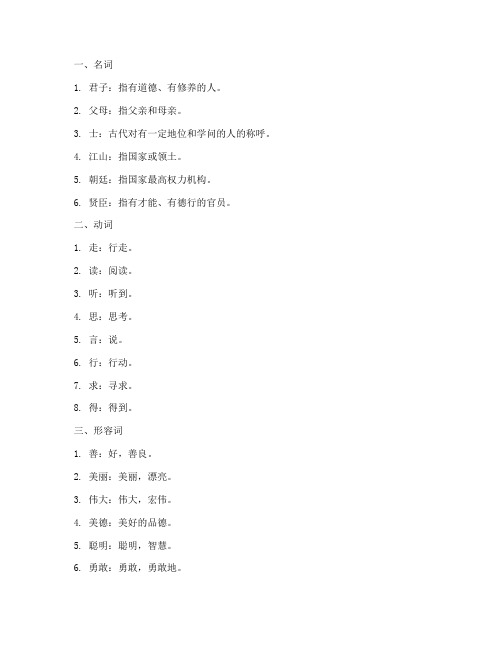 一、名词

1. 君子：指有道德、有修养的人。

2. 父母：指父亲和母亲。

3. 士：古代对有一定地位和学问的人的称呼。

4. 江山：指国家或领土。

5. 朝廷：指国家最高权力机构。

6. 贤臣：指有才能、有德行的官员。

二、动词

1. 走：行走。

2. 读：阅读。

3. 听：听到。

4. 思：思考。

5. 言：说。

6. 行：行动。

7. 求：寻求。

8. 得：得到。

三、形容词

1. 善：好，善良。

2. 美丽：美丽，漂亮。

3. 伟大：伟大，宏伟。

4. 美德：美好的品德。

5. 聪明：聪明，智慧。

6. 勇敢：勇敢，勇敢地。